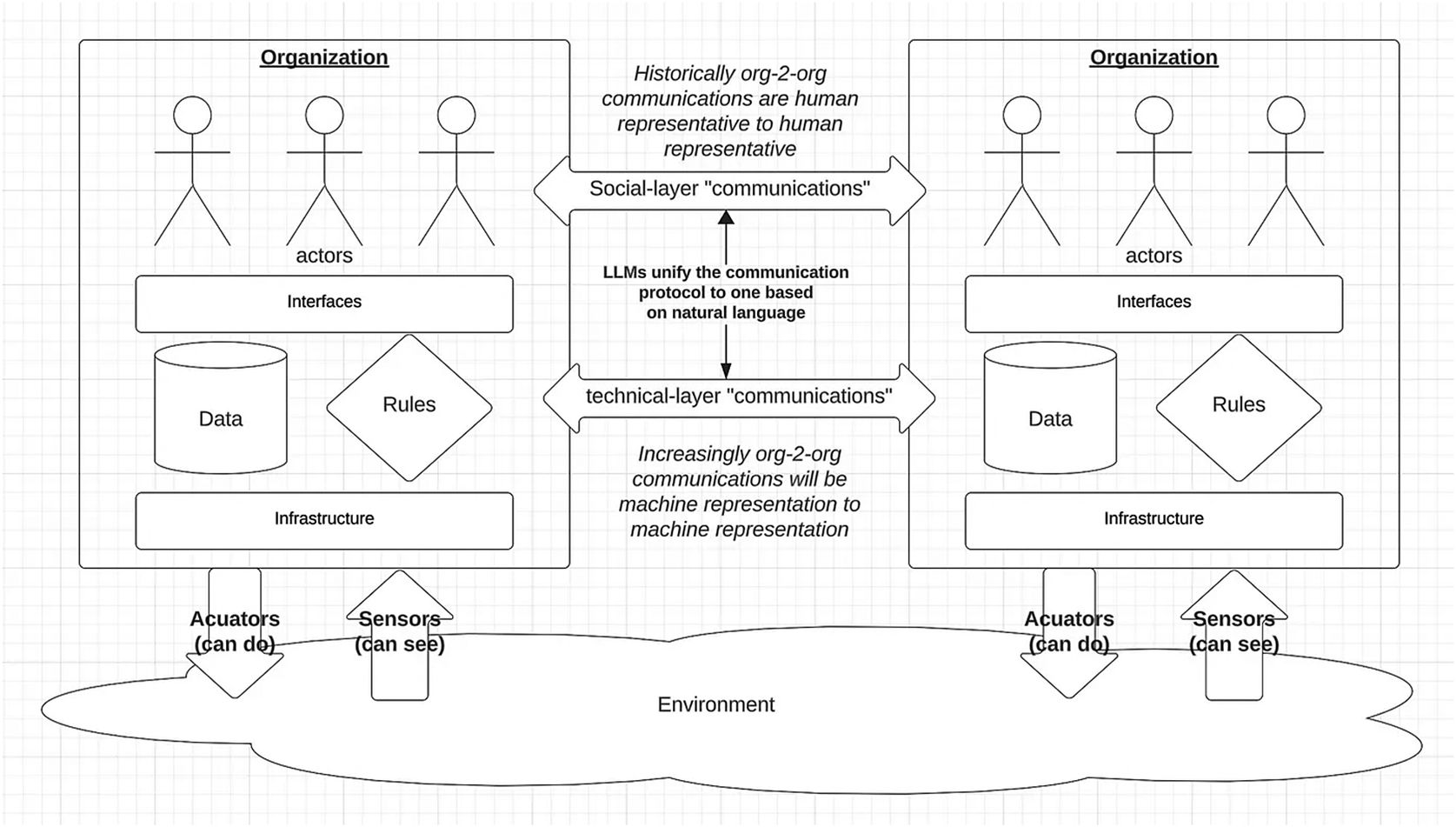 Organization

actors

Interfaces

Data

Rules

Infrastructure

Acuators (can do)

Sensors (can see)

Historically org-2-org communications are human representative to human representative

Social-layer "communications"

LLMs unify the communication protocol to one based on natural language

technical-layer "communications"

Increasingly org-2-org communications will be machine representation to machine representation

Organization

actors

Interfaces

Data

Rules

Infrastructure

Acuators (can do)

Sensors (can see)

Environment